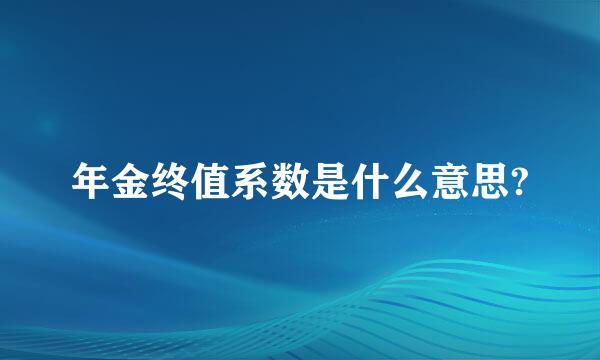 年金终值系数是什么意思?